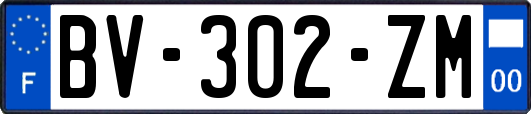 F
BV-302-ZM
00